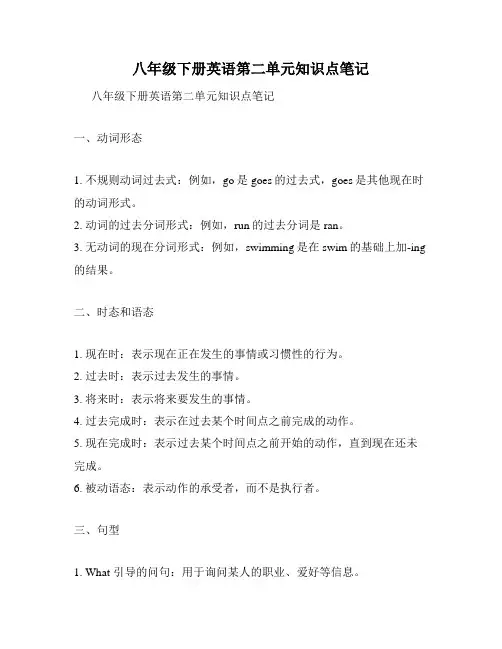 八年级下册英语第二单元知识点笔记

八年级下册英语第二单元知识点笔记

一、动词形态

1. 不规则动词过去式：例如，go 是 goes 的过去式，goes 是其他现在时的动词形式。
2. 动词的过去分词形式：例如，run 的过去分词是 ran。
3. 无动词的现在分词形式：例如，swimming 是在 swim 的基础上加-ing 的结果。

二、时态和语态

1. 现在时：表示现在正在发生的事情或习惯性的行为。
2. 过去时：表示过去发生的事情。
3. 将来时：表示将来要发生的事情。
4. 过去完成时：表示在过去某个时间点之前完成的动作。
5. 现在完成时：表示过去某个时间点之前开始的动作，直到现在还未完成。
6. 被动语态：表示动作的承受者，而不是执行者。

三、句型

1. What 引导的问句：用于询问某人的职业、爱好等信息。